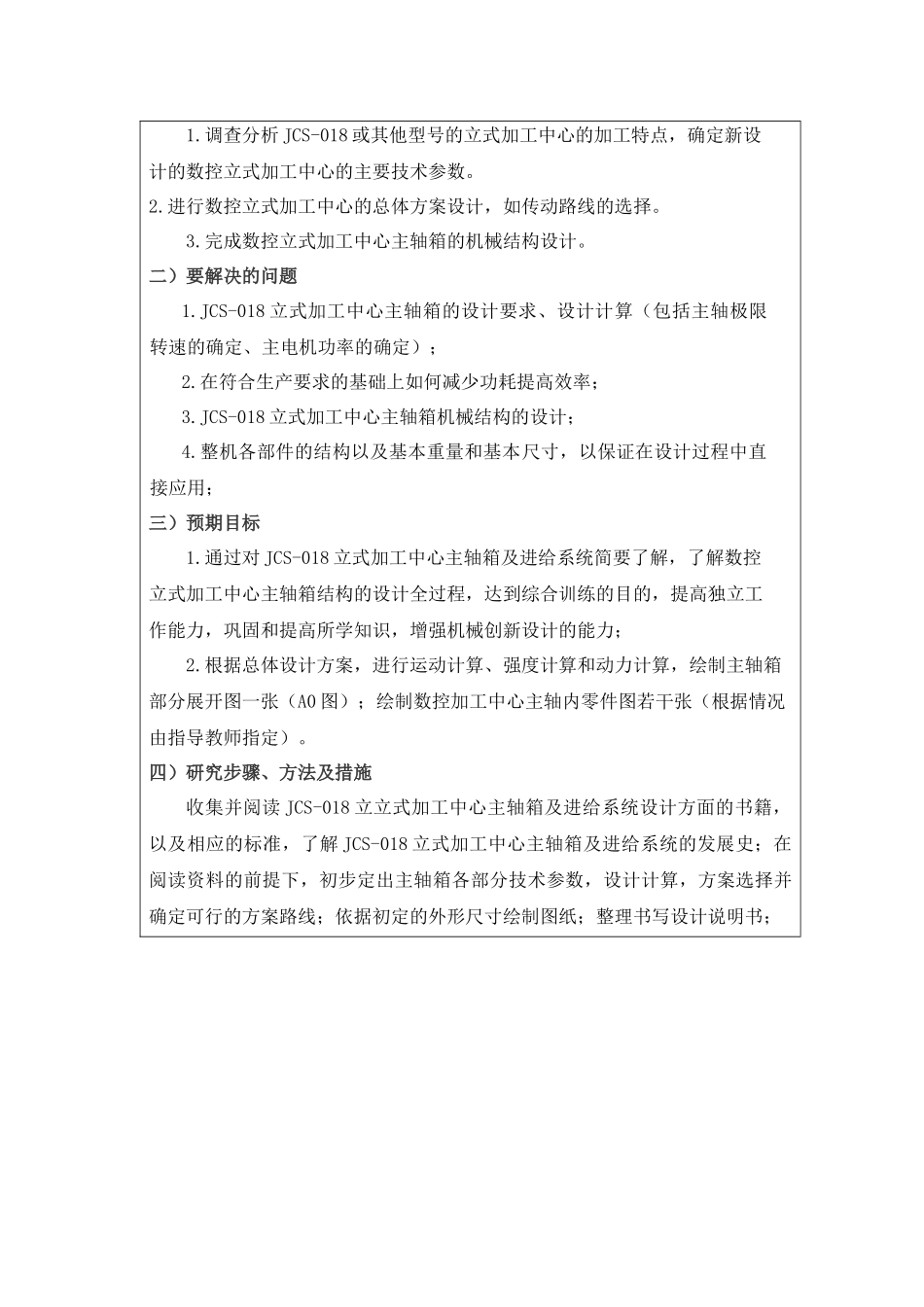 1.调查分析 JCS-018 或其他型号的立式加工中心的加工特点，确定新设计的数控立式加工中心的主要技术参数。

2.进行数控立式加工中心的总体方案设计，如传动路线的选择。

3.完成数控立式加工中心主轴箱的机械结构设计。

二）要解决的问题

1.JCS-018 立式加工中心主轴箱的设计要求、设计计算（包括主轴极限转速的确定、主电机功率的确定）；

2.在符合生产要求的基础上如何减少功耗提高效率；

3.JCS-018 立式加工中心主轴箱机械结构的设计；

4.整机各部件的结构以及基本重量和基本尺寸，以保证在设计过程中直接应用；

三）预期目标

1.通过对 JCS-018 立式加工中心主轴箱及进给系统简要了解，了解数控立式加工中心主轴箱结构的设计全过程，达到综合训练的目的，提高独立工作能力，巩固和提高所学知识，增强机械创新设计的能力；

2.根据总体设计方案，进行运动计算、强度计算和动力计算，绘制主轴箱部分展开图一张（A0 图）；绘制数控加工中心主轴内零件图若干张（根据情况由指导教师指定）。

四）研究步骤、方法及措施

收集并阅读 JCS-018 立立式加工中心主轴箱及进给系统设计方面的书籍，以及相应的标准，了解 JCS-018 立式加工中心主轴箱及进给系统的发展史；在阅读资料的前提下，初步定出主轴箱各部分技术参数，设计计算，方案选择并确定可行的方案路线；依据初定的外形尺寸绘制图纸；整理书写设计说明书；